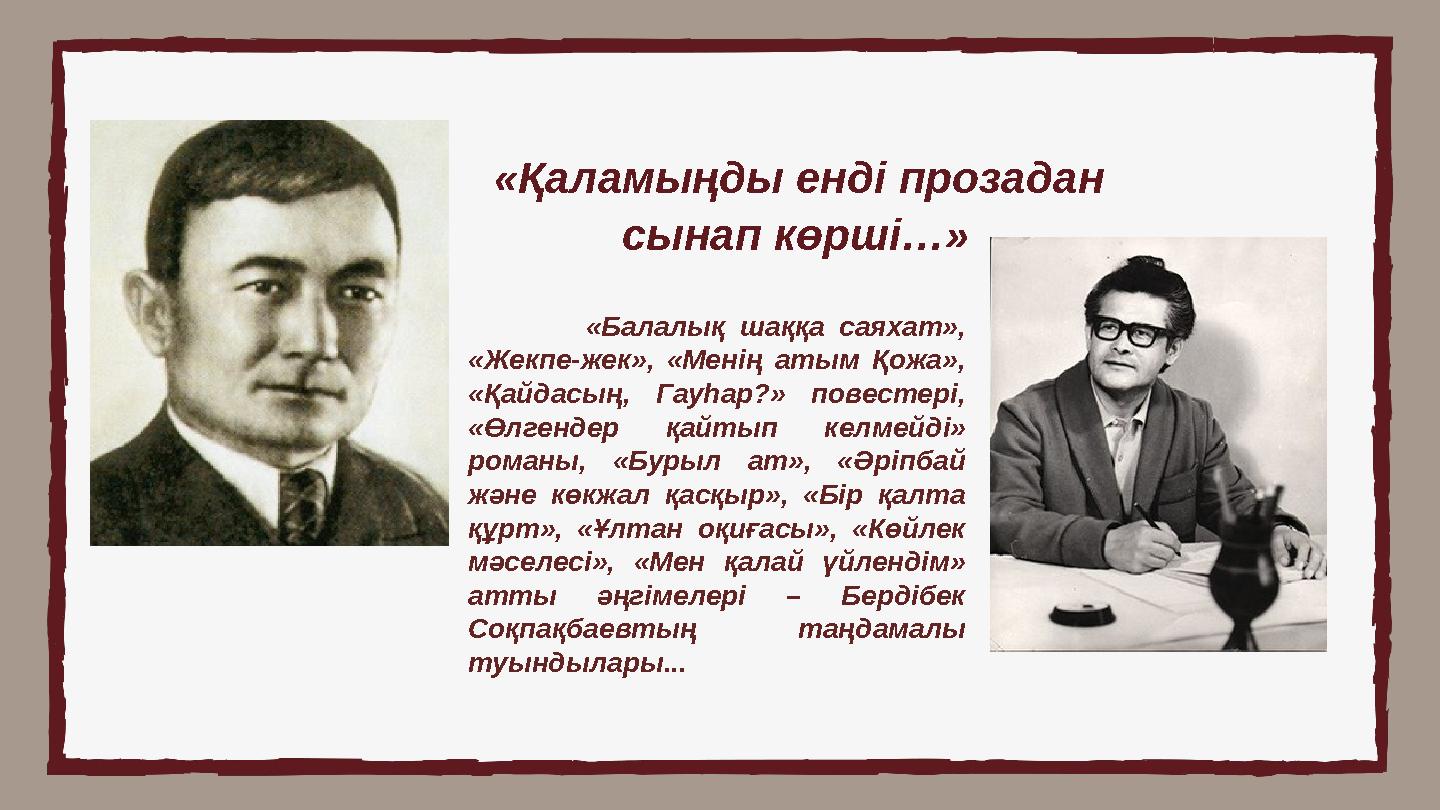 «Қаламыңды енді прозадан сынап көрші…»

«Балалық шаққа саяхат», «Жекпе-жек», «Менің атым Қожа», «Қайдасың, Гауһар?» повестері, «Өлгендер қайтып келмейді» романы, «Бурыл ат», «Әріпбай және көкжал қасқыр», «Бір қалта құрт», «Ұлтан оқиғасы», «Көйлек мәселесі», «Мен қалай үйлендім» атты әңгімелері – Бердібек Соқпақбаевтың таңдамалы туындылары...